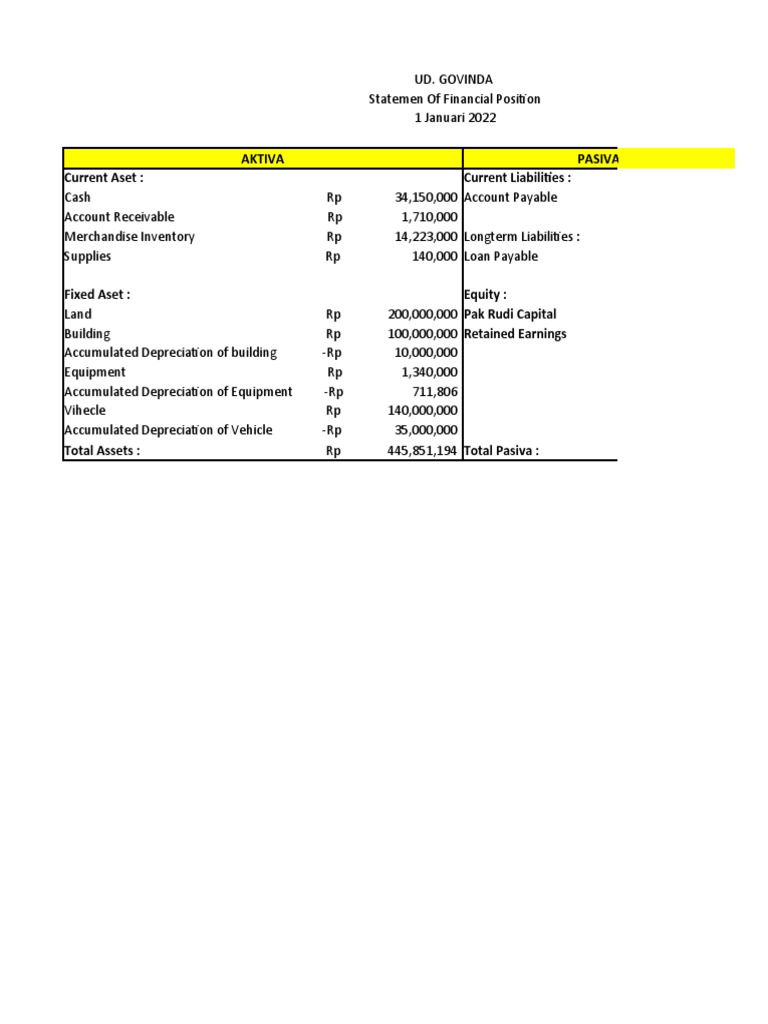 UD. GOVINDA
Statemen Of Financial Position
1 Januari 2022

| AKTIVA | | | PASIVA |
|---|---|---|---|
| Current Aset : | | | Current Liabilities : |
| Cash | Rp | 34,150,000 | Account Payable |
| Account Receivable | Rp | 1,710,000 | |
| Merchandise Inventory | Rp | 14,223,000 | Longterm Liabilities : |
| Supplies | Rp | 140,000 | Loan Payable |
| | | | |
| Fixed Aset : | | | Equity : |
| Land | Rp | 200,000,000 | Pak Rudi Capital |
| Building | Rp | 100,000,000 | Retained Earnings |
| Accumulated Depreciation of building | -Rp | 10,000,000 | |
| Equipment | Rp | 1,340,000 | |
| Accumulated Depreciation of Equipment | -Rp | 711,806 | |
| Vihecle | Rp | 140,000,000 | |
| Accumulated Depreciation of Vehicle | -Rp | 35,000,000 | |
| Total Assets : | Rp | 445,851,194 | Total Pasiva : |